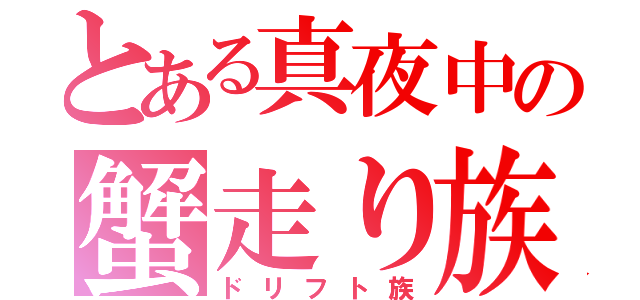 とある真夜中の
蟹走り族
ドリフト族